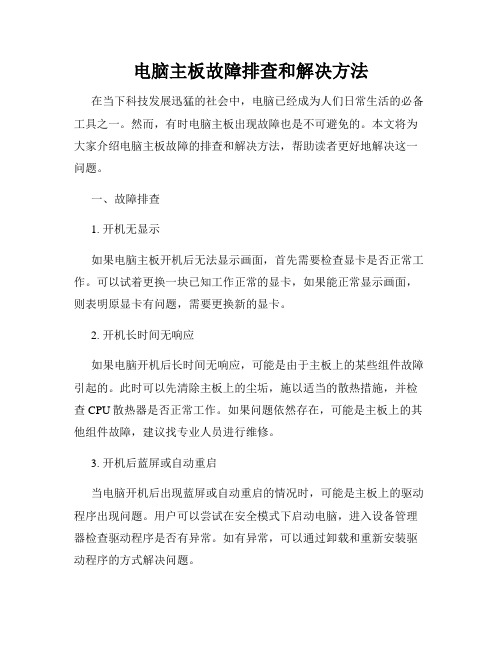 电脑主板故障排查和解决方法

在当下科技发展迅猛的社会中，电脑已经成为人们日常生活的必备工具之一。然而，有时电脑主板出现故障也是不可避免的。本文将为大家介绍电脑主板故障的排查和解决方法，帮助读者更好地解决这一问题。

一、故障排查

1. 开机无显示

如果电脑主板开机后无法显示画面，首先需要检查显卡是否正常工作。可以试着更换一块已知工作正常的显卡，如果能正常显示画面，则表明原显卡有问题，需要更换新的显卡。

2. 开机长时间无响应

如果电脑开机后长时间无响应，可能是由于主板上的某些组件故障引起的。此时可以先清除主板上的尘垢，施以适当的散热措施，并检查 CPU 散热器是否正常工作。如果问题依然存在，可能是主板上的其他组件故障，建议找专业人员进行维修。

3. 开机后蓝屏或自动重启

当电脑开机后出现蓝屏或自动重启的情况时，可能是主板上的驱动程序出现问题。用户可以尝试在安全模式下启动电脑，进入设备管理器检查驱动程序是否有异常。如有异常，可以通过卸载和重新安装驱动程序的方式解决问题。